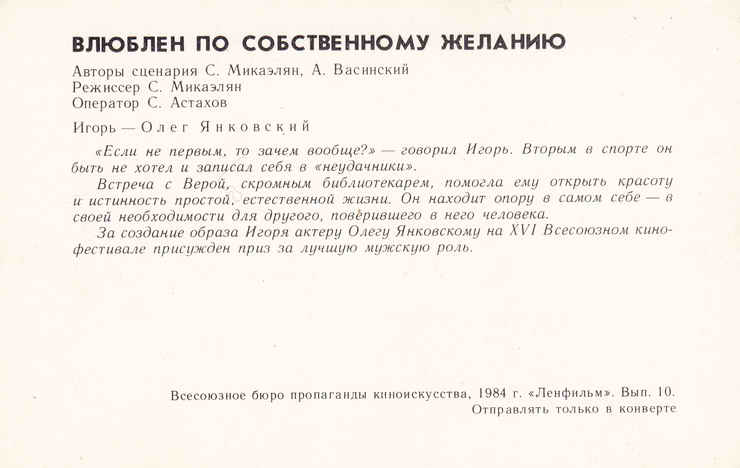 ВЛЮБЛЕН ПО СОБСТВЕННОМУ ЖЕЛАНИЮ

Авторы сценария С. Микаэлян, А. Васинский
Режиссер С. Микаэлян
Оператор С. Астахов

Игорь — Олег Янковский

«Если не первым, то зачем вообще?» — говорил Игорь. Вторым в спорте он быть не хотел и записал себя в «неудачники».

Встреча с Верой, скромным библиотекарем, помогла ему открыть красоту и истинность простой, естественной жизни. Он находит опору в самом себе — в своей необходимости для другого, поверившего в него человека.

За создание образа Игоря актеру Олегу Янковскому на XVI Всесоюзном кинофестивале присужден приз за лучшую мужскую роль.

Всесоюзное бюро пропаганды киноискусства, 1984 г. «Ленфильм». Вып. 10.
Отправлять только в конверте